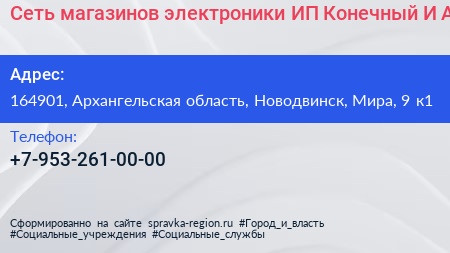 Сеть магазинов электроники ИП Конечный И А

Адрес:
164901, Архангельская область, Новодвинск, Мира, 9 к1

Телефон:
+7-953-261-00-00

Сформированно на сайте spravka-region.ru #Город_и_власть #Социальные_учреждения #Социальные_службы